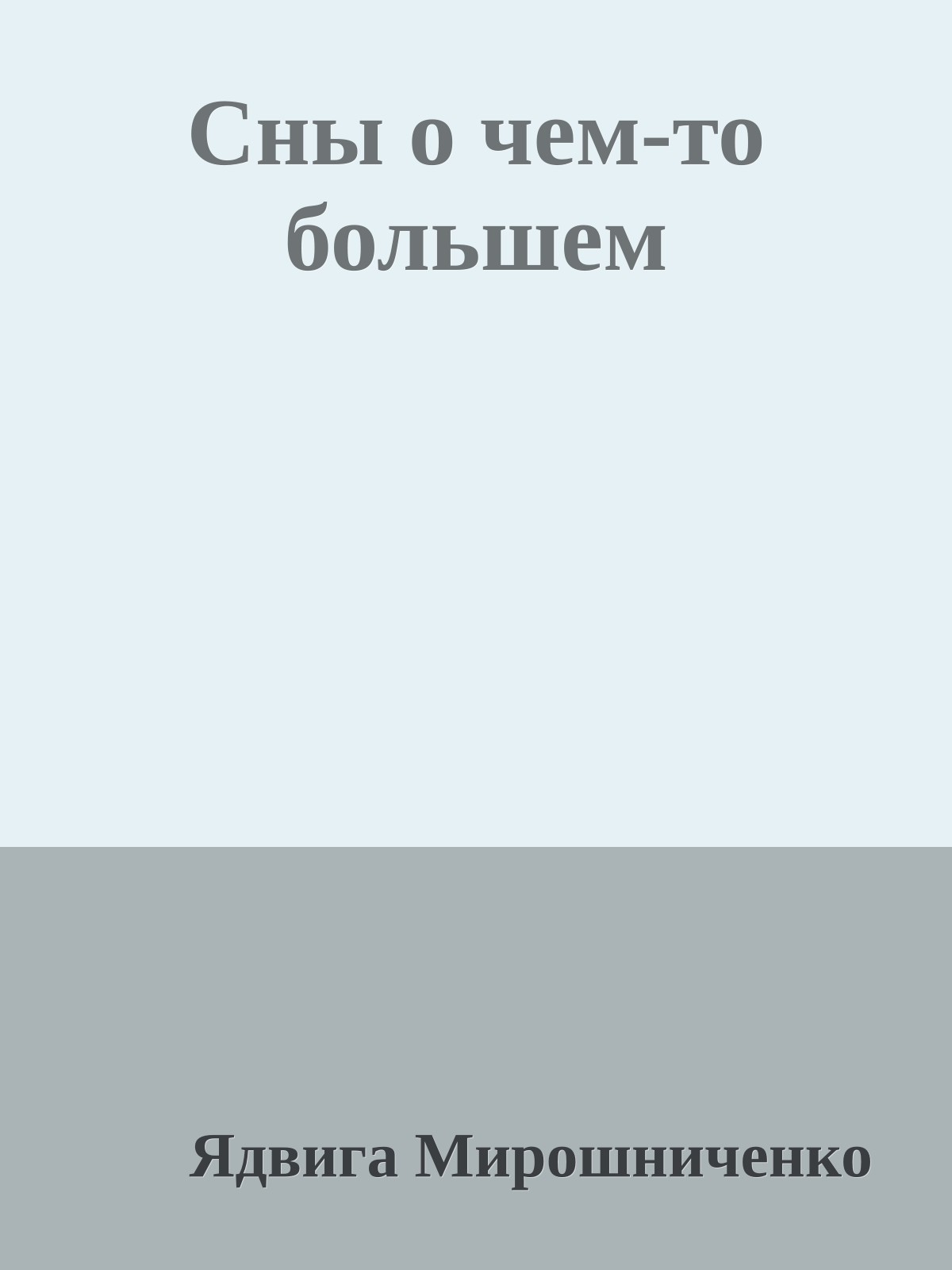 Сны о чем-то большем

Ядвига Мирошниченко